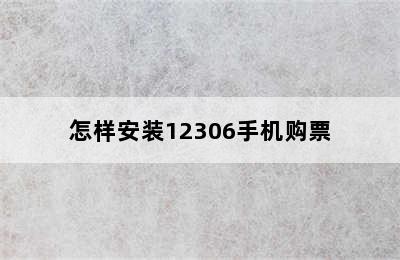 怎样安装12306手机购票